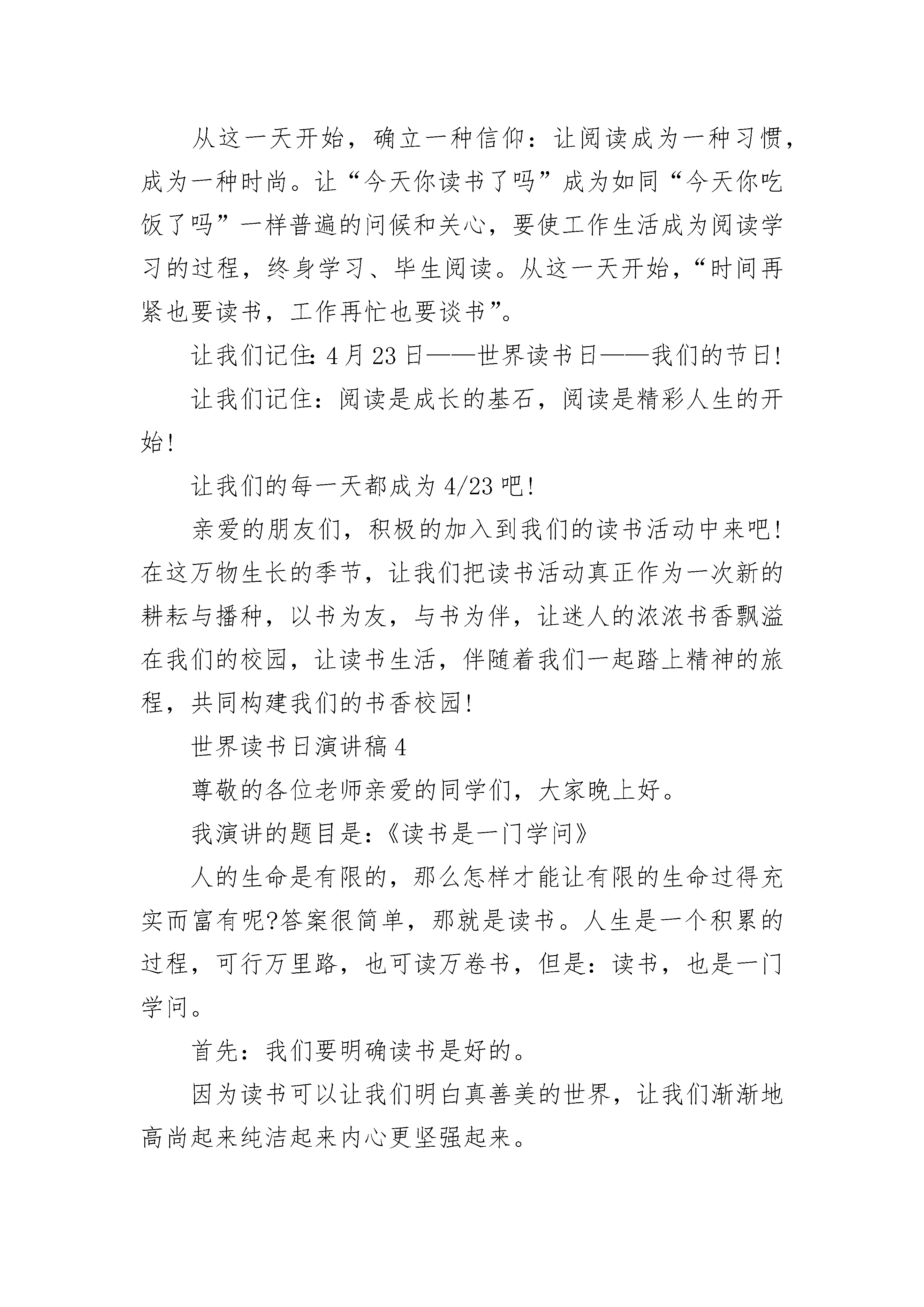 从这一天开始，确立一种信仰：让阅读成为一种习惯，成为一种时尚。让“今天你读书了吗”成为如同“今天你吃饭了吗”一样普遍的问候和关心，要使工作生活成为阅读学习的过程，终身学习、毕生阅读。从这一天开始，“时间再紧也要读书，工作再忙也要谈书”。

让我们记住：4月23日——世界读书日——我们的节日！

让我们记住：阅读是成长的基石，阅读是精彩人生的开始！

让我们的每一天都成为4/23吧！

亲爱的朋友们，积极的加入到我们的读书活动中来吧！在这万物生长的季节，让我们把读书活动真正作为一次新的耕耘与播种，以书为友，与书为伴，让迷人的浓浓书香飘溢在我们的校园，让读书生活，伴随着我们一起踏上精神的旅程，共同构建我们的书香校园！

世界读书日演讲稿4

尊敬的各位老师亲爱的同学们，大家晚上好。

我演讲的题目是：《读书是一门学问》

人的生命是有限的，那么怎样才能让有限的生命过得充实而富有呢?答案很简单，那就是读书。人生是一个积累的过程，可行万里路，也可读万卷书，但是：读书，也是一门学问。

首先：我们要明确读书是好的。

因为读书可以让我们明白真善美的世界，让我们渐渐地高尚起来纯洁起来内心更坚强起来。